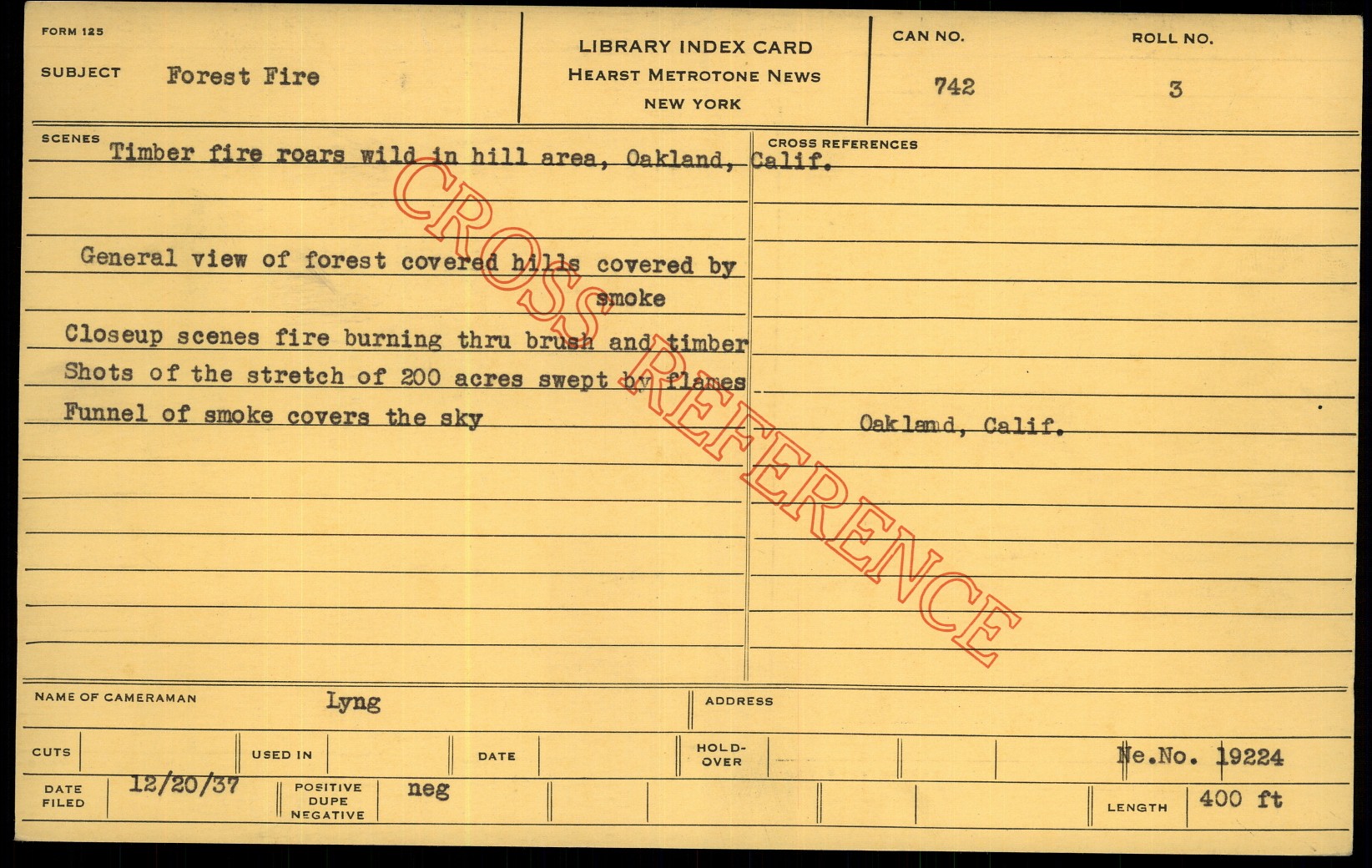 FORM 125

SUBJECT Forest Fire

LIBRARY INDEX CARD
HEARST METROTONE NEWS
NEW YORK

CAN NO.
742

ROLL NO.
3

SCENES
Timber fire roars wild in hill area, Oakland, Calif.

General view of forest covered hills covered by smoke

Closeup scenes fire burning thru brush and timber

Shots of the stretch of 200 acres swept by flames

Funnel of smoke covers the sky

CROSS REFERENCES

Oakland, Calif.

NAME OF CAMERAMAN Lyng

ADDRESS

CUTS

USED IN

DATE

HOLD-OVER

Ne.No. 19224

DATE FILED 12/20/37

POSITIVE DUPE NEGATIVE neg

LENGTH 400 ft

CROSS REFERENCE